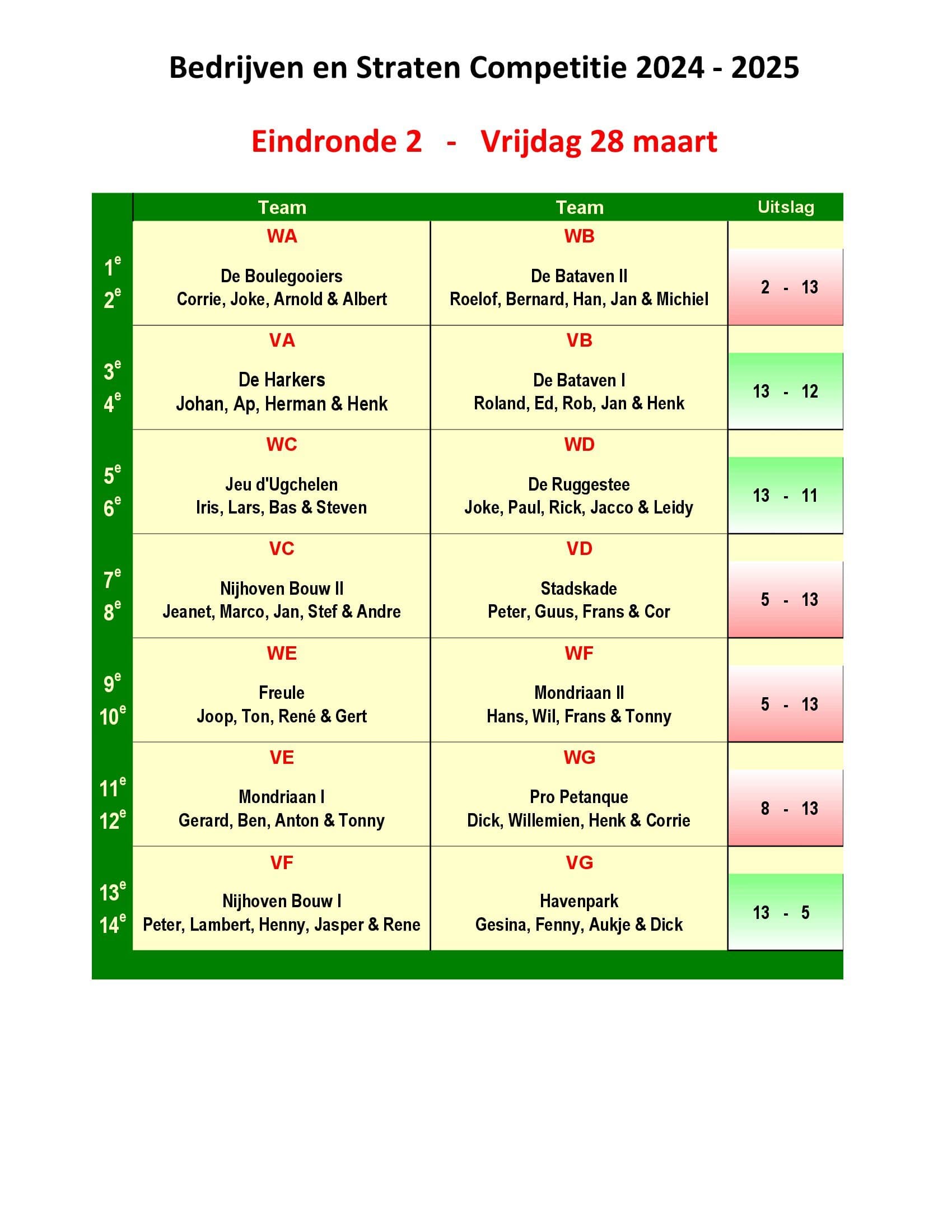 Bedrijven en Straten Competitie 2024 - 2025

Eindronde 2 - Vrijdag 28 maart

| | Team | Team | Uitslag |
|---|---|---|---|
| $1^e$ $2^e$ | WA De Boulegooiers Corrie, Joke, Arnold & Albert | WB De Bataven II Roelof, Bernard, Han, Jan & Michiel | 2 - 13 |
| $3^e$ $4^e$ | VA De Harkers Johan, Ap, Herman & Henk | VB De Bataven I Roland, Ed, Rob, Jan & Henk | 13 - 12 |
| $5^e$ $6^e$ | WC Jeu d'Ugchelen Iris, Lars, Bas & Steven | WD De Ruggestee Joke, Paul, Rick, Jacco & Leidy | 13 - 11 |
| $7^e$ $8^e$ | VC Nijhoven Bouw II Jeanet, Marco, Jan, Stef & Andre | VD Stadskade Peter, Guus, Frans & Cor | 5 - 13 |
| $9^e$ $10^e$ | WE Freule Joop, Ton, René & Gert | WF Mondriaan II Hans, Wil, Frans & Tonny | 5 - 13 |
| $11^e$ $12^e$ | VE Mondriaan I Gerard, Ben, Anton & Tonny | WG Pro Petanque Dick, Willemien, Henk & Corrie | 8 - 13 |
| $13^e$ $14^e$ | VF Nijhoven Bouw I Peter, Lambert, Henny, Jasper & Rene | VG Havenpark Gesina, Fenny, Aukje & Dick | 13 - 5 |